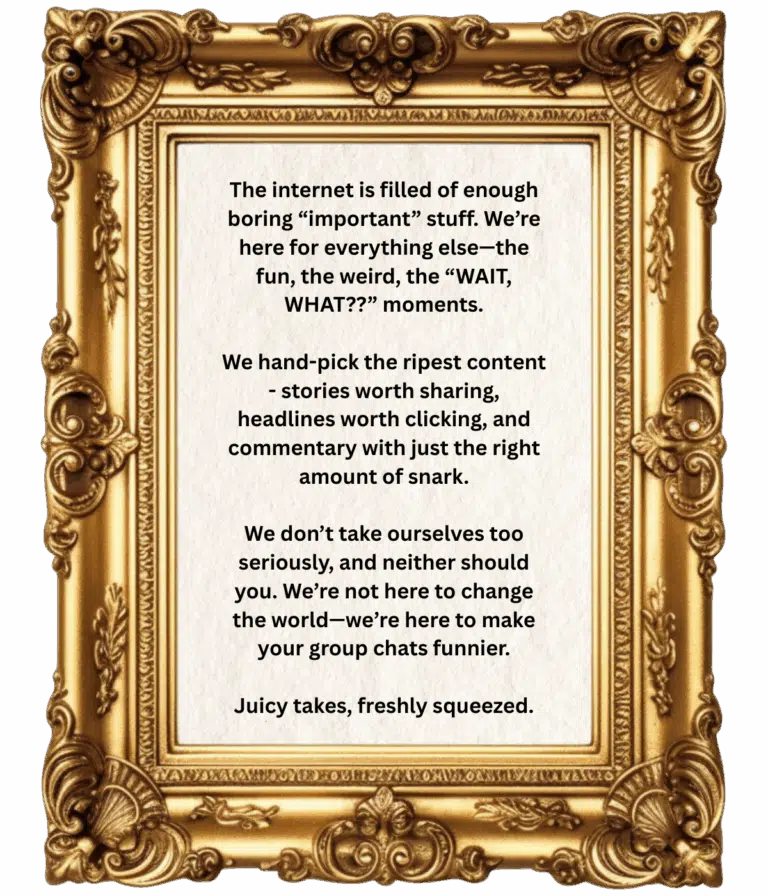 The internet is filled of enough boring “important” stuff. We’re here for everything else—the fun, the weird, the “WAIT, WHAT??” moments.

We hand-pick the ripest content - stories worth sharing, headlines worth clicking, and commentary with just the right amount of snark.

We don’t take ourselves too seriously, and neither should you. We’re not here to change the world—we’re here to make your group chats funnier.

Juicy takes, freshly squeezed.